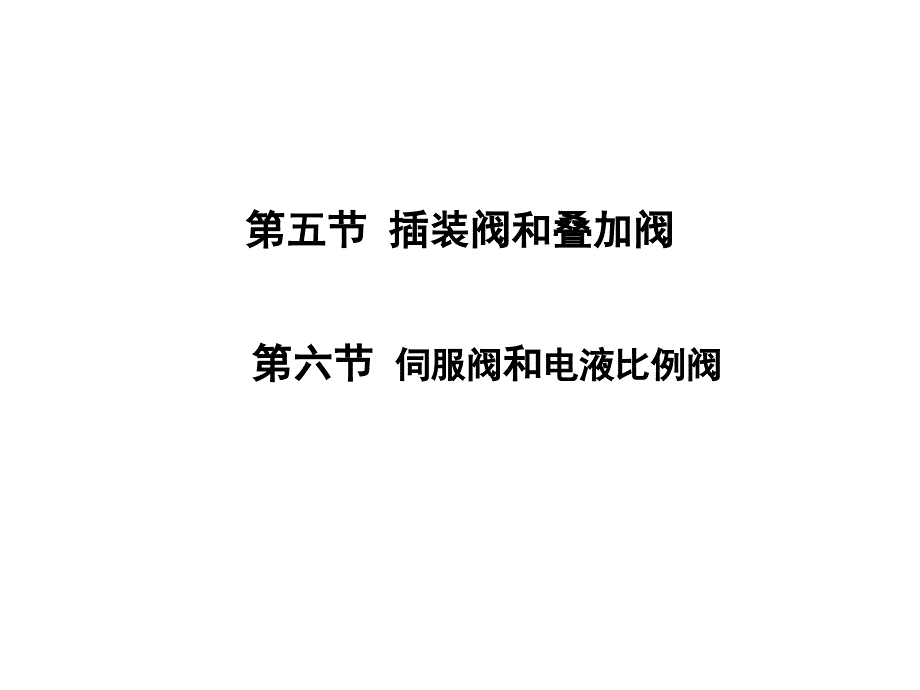 第五节 插装阀和叠加阀

第六节 伺服阀和电液比例阀